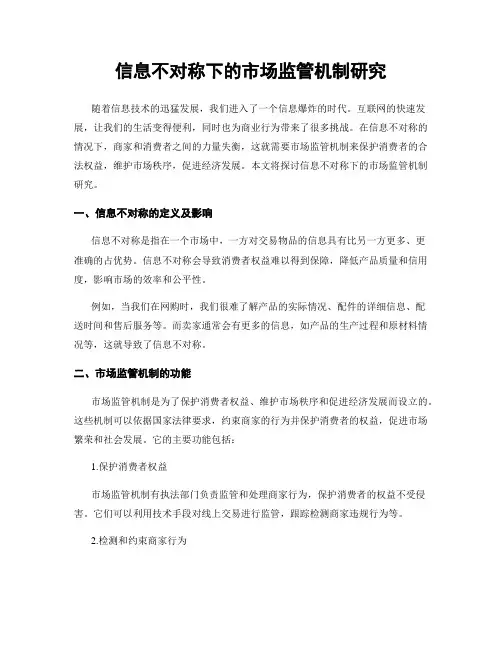 信息不对称下的市场监管机制研究

随着信息技术的迅猛发展，我们进入了一个信息爆炸的时代。互联网的快速发展，让我们的生活变得便利，同时也为商业行为带来了很多挑战。在信息不对称的情况下，商家和消费者之间的力量失衡，这就需要市场监管机制来保护消费者的合法权益，维护市场秩序，促进经济发展。本文将探讨信息不对称下的市场监管机制研究。

一、信息不对称的定义及影响

信息不对称是指在一个市场中，一方对交易物品的信息具有比另一方更多、更准确的占优势。信息不对称会导致消费者权益难以得到保障，降低产品质量和信用度，影响市场的效率和公平性。

例如，当我们在网购时，我们很难了解产品的实际情况、配件的详细信息、配送时间和售后服务等。而卖家通常会有更多的信息，如产品的生产过程和原材料情况等，这就导致了信息不对称。

二、市场监管机制的功能

市场监管机制是为了保护消费者权益、维护市场秩序和促进经济发展而设立的。这些机制可以依据国家法律要求，约束商家的行为并保护消费者的权益，促进市场繁荣和社会发展。它的主要功能包括：

1.保护消费者权益

市场监管机制有执法部门负责监管和处理商家行为，保护消费者的权益不受侵害。它们可以利用技术手段对线上交易进行监管，跟踪检测商家违规行为等。

2.检测和约束商家行为